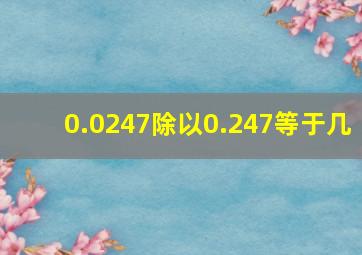 0.0247除以0.247等于几